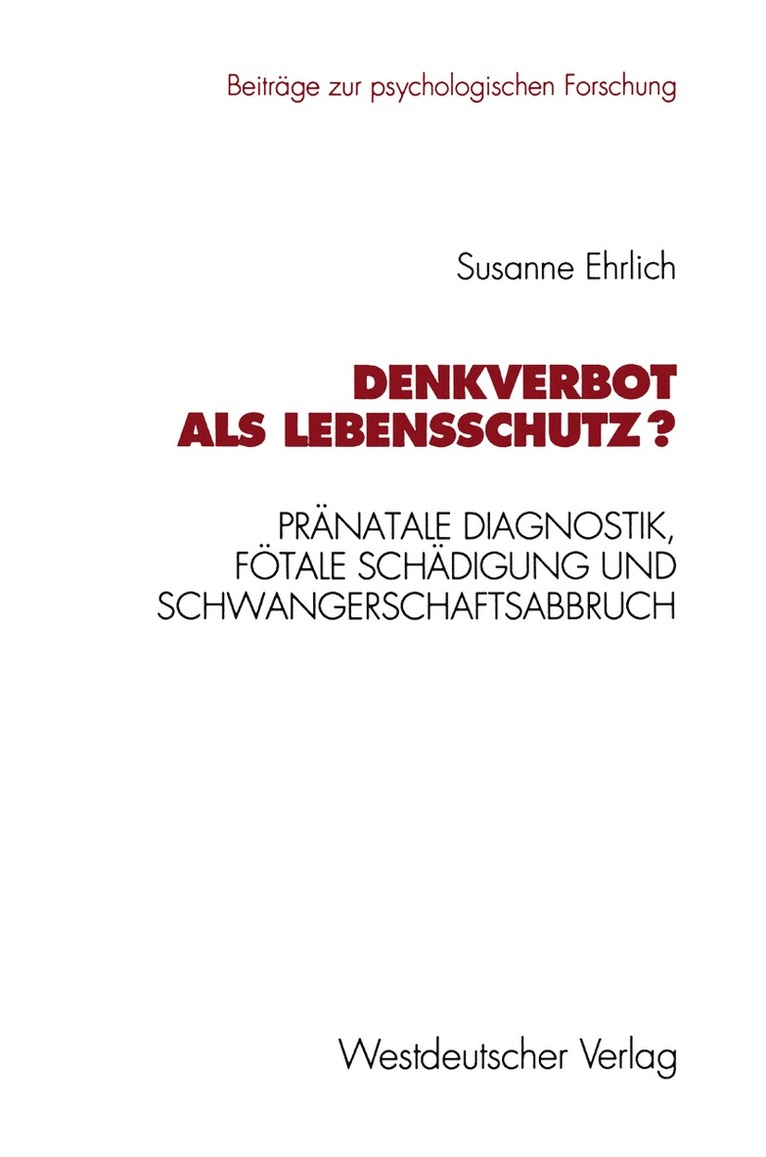 Beiträge zur psychologischen Forschung

Susanne Ehrlich

DENKVERBOT ALS LEBENSSCHUTZ?

PRÄNATALE DIAGNOSTIK, FÖTALE SCHÄDIGUNG UND SCHWANGERSCHAFTSABBRUCH

Westdeutscher Verlag